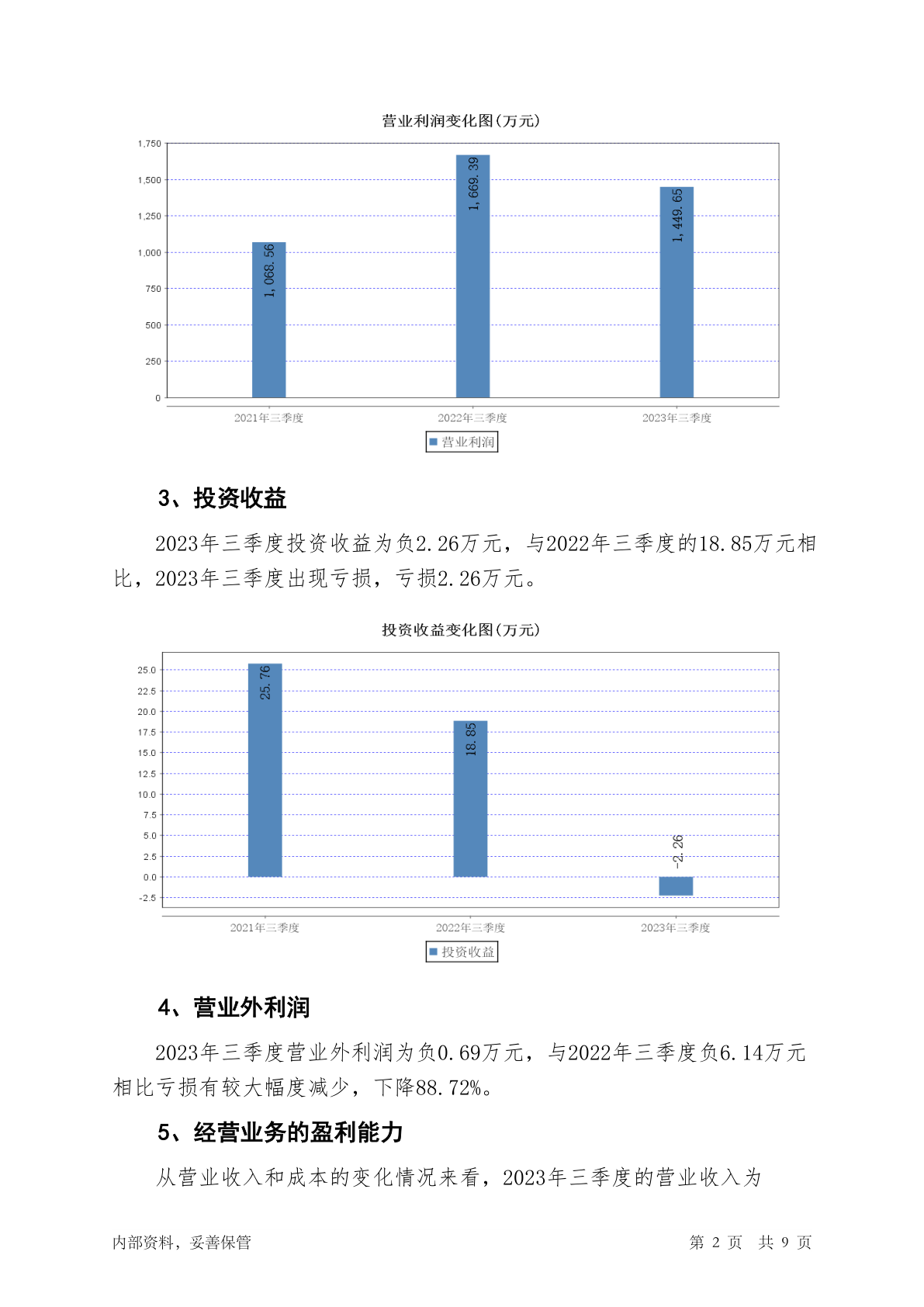 营业利润变化图(万元)

1,750
1,500
1,250
1,000
750
500
250
0

1,068.56
1,669.39
1,449.65

2021年三季度
2022年三季度
2023年三季度

营业利润

3、投资收益

2023年三季度投资收益为负2.26万元，与2022年三季度的18.85万元相比，2023年三季度出现亏损，亏损2.26万元。

投资收益变化图(万元)

25.0
22.5
20.0
17.5
15.0
12.5
10.0
7.5
5.0
2.5
0.0
-2.5

25.76
18.85
-2.26

2021年三季度
2022年三季度
2023年三季度

投资收益

4、营业外利润

2023年三季度营业外利润为负0.69万元，与2022年三季度负6.14万元相比亏损有较大幅度减少，下降88.72%。

5、经营业务的盈利能力

从营业收入和成本的变化情况来看，2023年三季度的营业收入为

内部资料，妥善保管

第 2 页 共 9 页